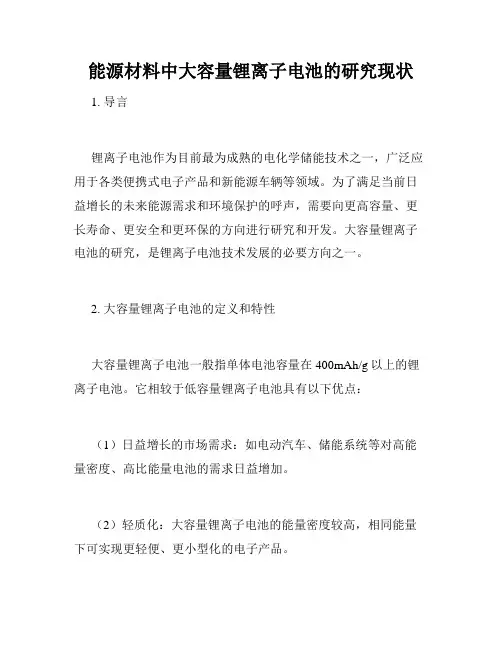 能源材料中大容量锂离子电池的研究现状

1. 导言

锂离子电池作为目前最为成熟的电化学储能技术之一，广泛应用于各类便携式电子产品和新能源车辆等领域。为了满足当前日益增长的未来能源需求和环境保护的呼声，需要向更高容量、更长寿命、更安全和更环保的方向进行研究和开发。大容量锂离子电池的研究，是锂离子电池技术发展的必要方向之一。

2. 大容量锂离子电池的定义和特性

大容量锂离子电池一般指单体电池容量在 400mAh/g 以上的锂离子电池。它相较于低容量锂离子电池具有以下优点：

（1）日益增长的市场需求：如电动汽车、储能系统等对高能量密度、高比能量电池的需求日益增加。

（2）轻质化：大容量锂离子电池的能量密度较高，相同能量下可实现更轻便、更小型化的电子产品。